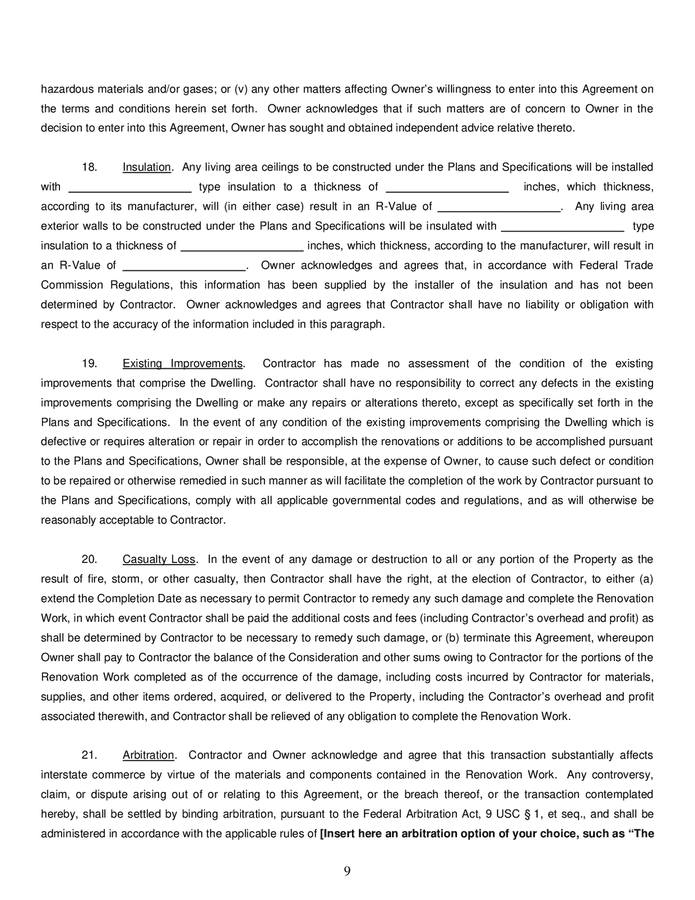 hazardous materials and/or gases; or (v) any other matters affecting Owner's willingness to enter into this Agreement on the terms and conditions herein set forth. Owner acknowledges that if such matters are of concern to Owner in the decision to enter into this Agreement, Owner has sought and obtained independent advice relative thereto.

18. Insulation. Any living area ceilings to be constructed under the Plans and Specifications will be installed with ____________________ type insulation to a thickness of ____________________ inches, which thickness, according to its manufacturer, will (in either case) result in an R-Value of ____________________. Any living area exterior walls to be constructed under the Plans and Specifications will be insulated with ____________________ type insulation to a thickness of ____________________ inches, which thickness, according to the manufacturer, will result in an R-Value of ____________________. Owner acknowledges and agrees that, in accordance with Federal Trade Commission Regulations, this information has been supplied by the installer of the insulation and has not been determined by Contractor. Owner acknowledges and agrees that Contractor shall have no liability or obligation with respect to the accuracy of the information included in this paragraph.

19. Existing Improvements. Contractor has made no assessment of the condition of the existing improvements that comprise the Dwelling. Contractor shall have no responsibility to correct any defects in the existing improvements comprising the Dwelling or make any repairs or alterations thereto, except as specifically set forth in the Plans and Specifications. In the event of any condition of the existing improvements comprising the Dwelling which is defective or requires alteration or repair in order to accomplish the renovations or additions to be accomplished pursuant to the Plans and Specifications, Owner shall be responsible, at the expense of Owner, to cause such defect or condition to be repaired or otherwise remedied in such manner as will facilitate the completion of the work by Contractor pursuant to the Plans and Specifications, comply with all applicable governmental codes and regulations, and as will otherwise be reasonably acceptable to Contractor.

20. Casualty Loss. In the event of any damage or destruction to all or any portion of the Property as the result of fire, storm, or other casualty, then Contractor shall have the right, at the election of Contractor, to either (a) extend the Completion Date as necessary to permit Contractor to remedy any such damage and complete the Renovation Work, in which event Contractor shall be paid the additional costs and fees (including Contractor's overhead and profit) as shall be determined by Contractor to be necessary to remedy such damage, or (b) terminate this Agreement, whereupon Owner shall pay to Contractor the balance of the Consideration and other sums owing to Contractor for the portions of the Renovation Work completed as of the occurrence of the damage, including costs incurred by Contractor for materials, supplies, and other items ordered, acquired, or delivered to the Property, including the Contractor's overhead and profit associated therewith, and Contractor shall be relieved of any obligation to complete the Renovation Work.

21. Arbitration. Contractor and Owner acknowledge and agree that this transaction substantially affects interstate commerce by virtue of the materials and components contained in the Renovation Work. Any controversy, claim, or dispute arising out of or relating to this Agreement, or the breach thereof, or the transaction contemplated hereby, shall be settled by binding arbitration, pursuant to the Federal Arbitration Act, 9 USC § 1, et seq., and shall be administered in accordance with the applicable rules of [Insert here an arbitration option of your choice, such as "The

9